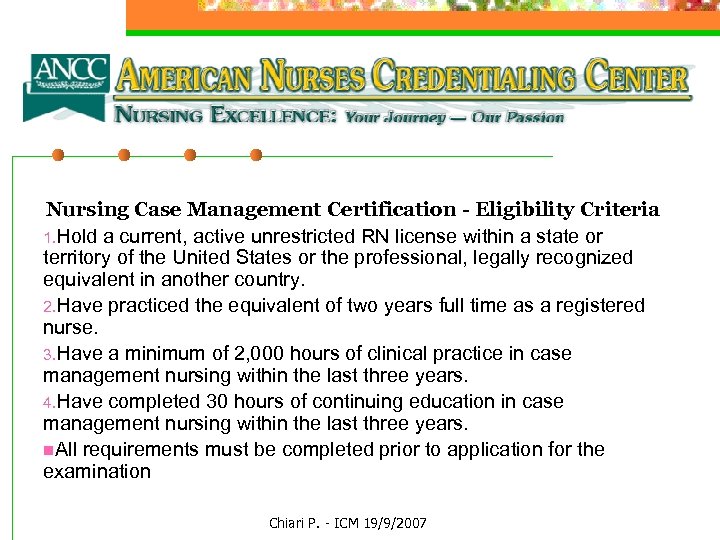 ANCC

AMERICAN NURSES CREDENTIALING CENTER

NURSING EXCELLENCE: Your Journey — Our Passion

Nursing Case Management Certification - Eligibility Criteria

1.Hold a current, active unrestricted RN license within a state or territory of the United States or the professional, legally recognized equivalent in another country.

2.Have practiced the equivalent of two years full time as a registered nurse.

3.Have a minimum of 2,000 hours of clinical practice in case management nursing within the last three years.

4.Have completed 30 hours of continuing education in case management nursing within the last three years.

All requirements must be completed prior to application for the examination

Chiari P. - ICM 19/9/2007